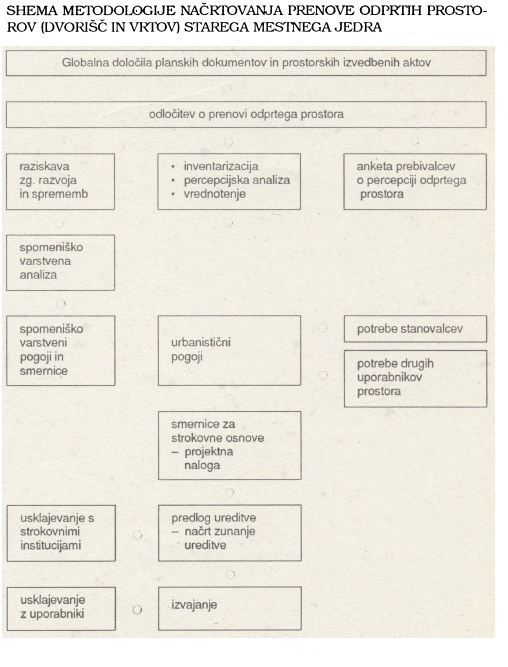 SHEMA METODOLOGIJE NAČRTOVANJA PRENOVE ODPRTIH PROSTOROV (DVORIŠČ IN VRTOV) STAREGA MESTNEGA JEDRA

Globalna določila planskih dokumentov in prostorskih izvedbenih aktov

odločitev o prenovi odprtega prostora

raziskava zg. razvoja in sprememb

• inventarizacija
• percepcijska analiza
• vrednotenje

anketa prebivalcev o percepciji odprtega prostora

spomeniško varstvena analiza

spomeniško varstveni pogoji in smernice

urbanistični pogoji

potrebe stanovalcev

potrebe drugih uporabnikov prostora

smernice za strokovne osnove – projektna naloga

usklajevanje s strokovnimi institucijami

predlog ureditve – načrt zunanje ureditve

usklajevanje z uporabniki

izvajanje